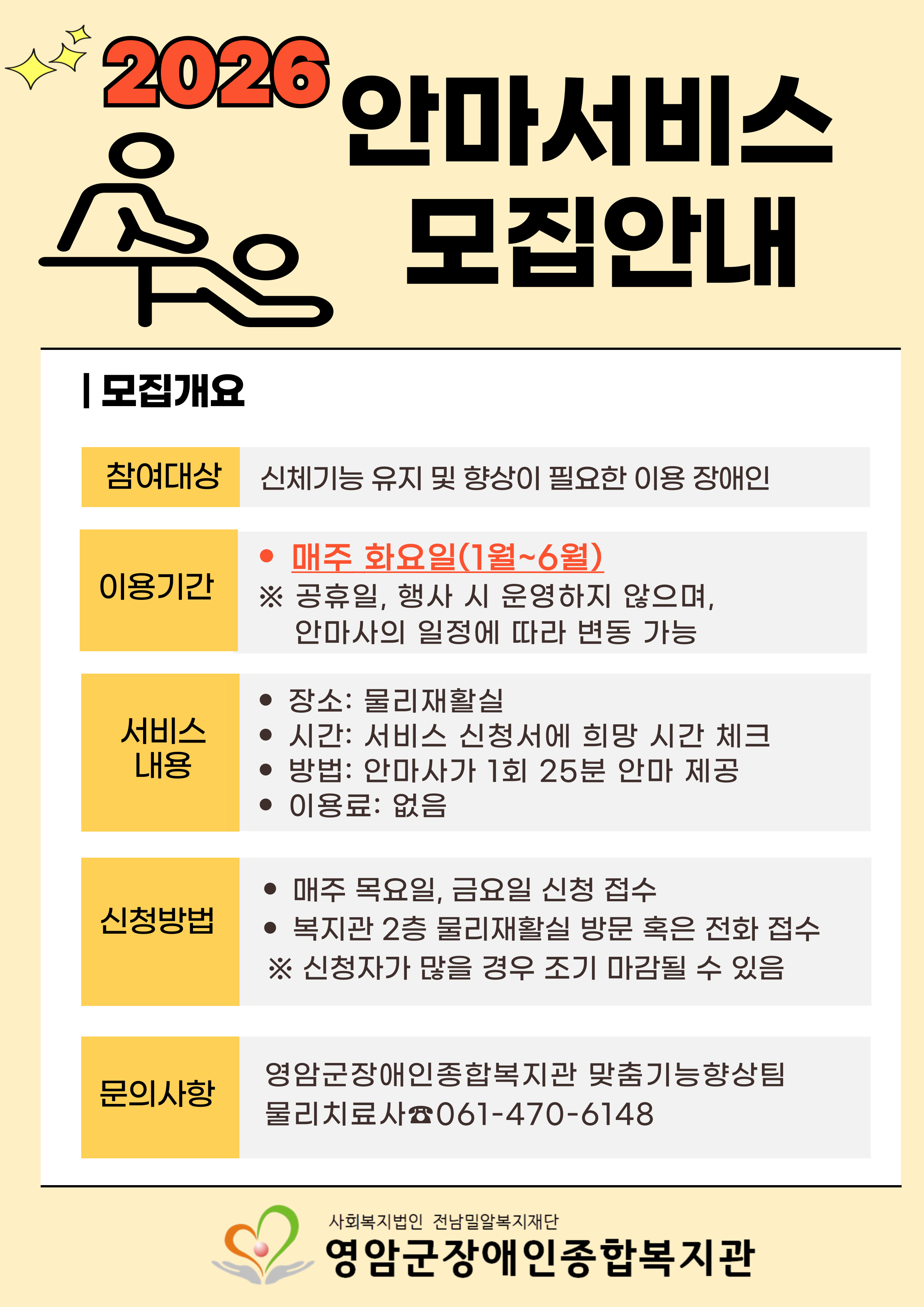 2026 안마서비스 모집안내

| 모집개요

참여대상
신체기능 유지 및 향상이 필요한 이용 장애인

이용기간
• 매주 화요일(1월~6월)
※ 공휴일, 행사 시 운영하지 않으며, 안마사의 일정에 따라 변동 가능

서비스 내용
• 장소: 물리재활실
• 시간: 서비스 신청서에 희망 시간 체크
• 방법: 안마사가 1회 25분 안마 제공
• 이용료: 없음

신청방법
• 매주 목요일, 금요일 신청 접수
• 복지관 2층 물리재활실 방문 혹은 전화 접수
※ 신청자가 많을 경우 조기 마감될 수 있음

문의사항
영암군장애인종합복지관 맞춤기능향상팀
물리치료사☎061-470-6148

사회복지법인 전남밀알복지재단
영암군장애인종합복지관